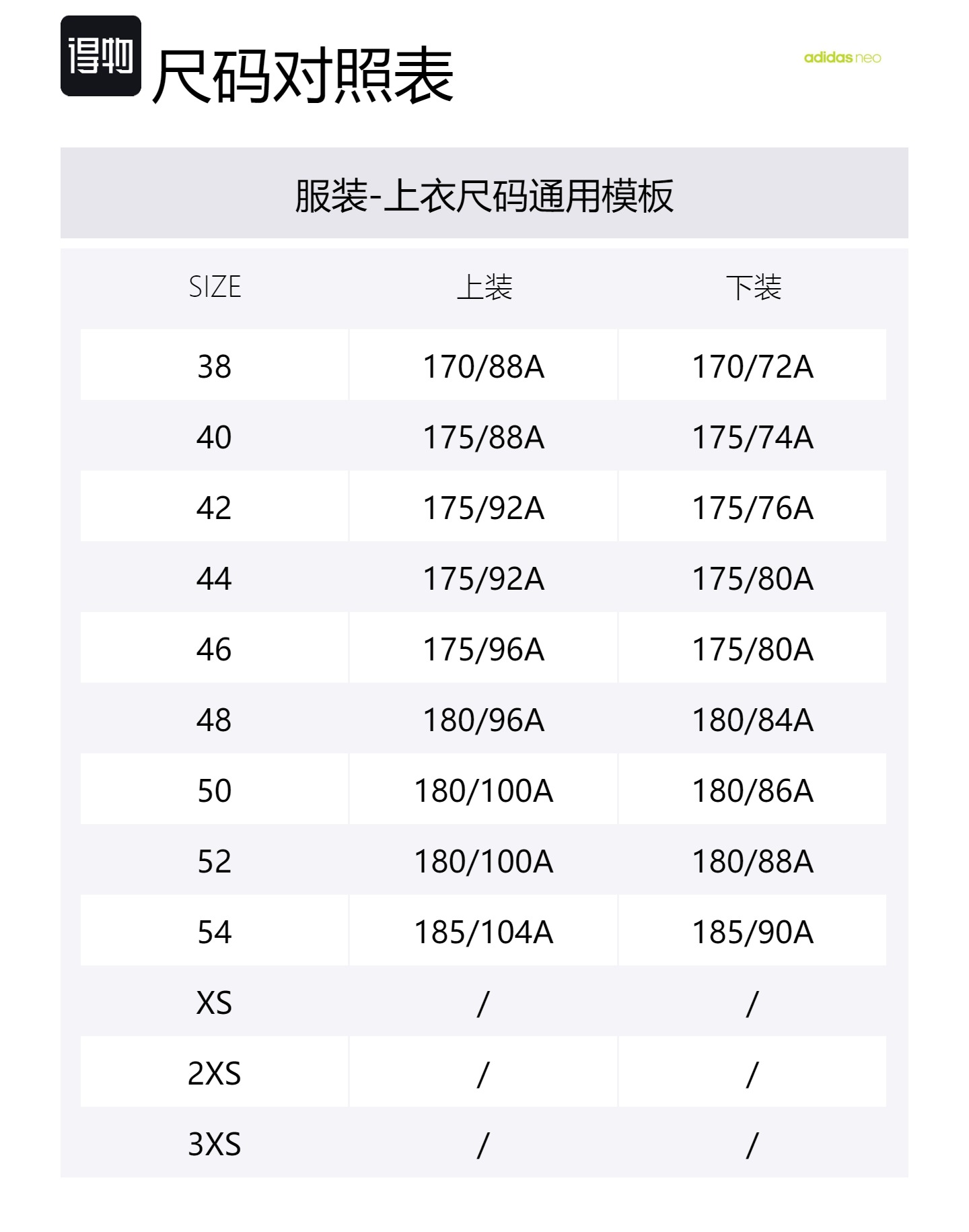 得物 尺码对照表

adidas neo

服装-上衣尺码通用模板

| SIZE | 上装 | 下装 |
|---|---|---|
| 38 | 170/88A | 170/72A |
| 40 | 175/88A | 175/74A |
| 42 | 175/92A | 175/76A |
| 44 | 175/92A | 175/80A |
| 46 | 175/96A | 175/80A |
| 48 | 180/96A | 180/84A |
| 50 | 180/100A | 180/86A |
| 52 | 180/100A | 180/88A |
| 54 | 185/104A | 185/90A |
| XS | / | / |
| 2XS | / | / |
| 3XS | / | / |